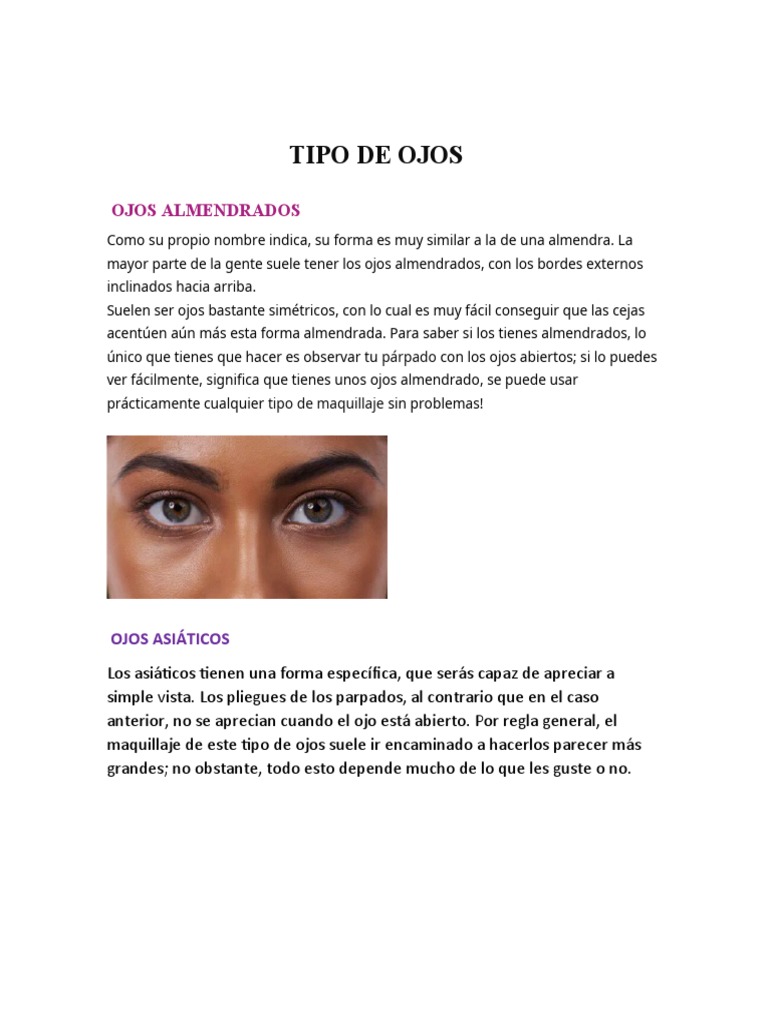 TIPO DE OJOS

OJOS ALMENDRADOS

Como su propio nombre indica, su forma es muy similar a la de una almendra. La mayor parte de la gente suele tener los ojos almendrados, con los bordes externos inclinados hacia arriba.
Suelen ser ojos bastante simétricos, con lo cual es muy fácil conseguir que las cejas acentúen aún más esta forma almendrada. Para saber si los tienes almendrados, lo único que tienes que hacer es observar tu párpado con los ojos abiertos; si lo puedes ver fácilmente, significa que tienes unos ojos almendrado, se puede usar prácticamente cualquier tipo de maquillaje sin problemas!

OJOS ASIÁTICOS

Los asiáticos tienen una forma específica, que serás capaz de apreciar a simple vista. Los pliegues de los parpados, al contrario que en el caso anterior, no se aprecian cuando el ojo está abierto. Por regla general, el maquillaje de este tipo de ojos suele ir encaminado a hacerlos parecer más grandes; no obstante, todo esto depende mucho de lo que les guste o no.